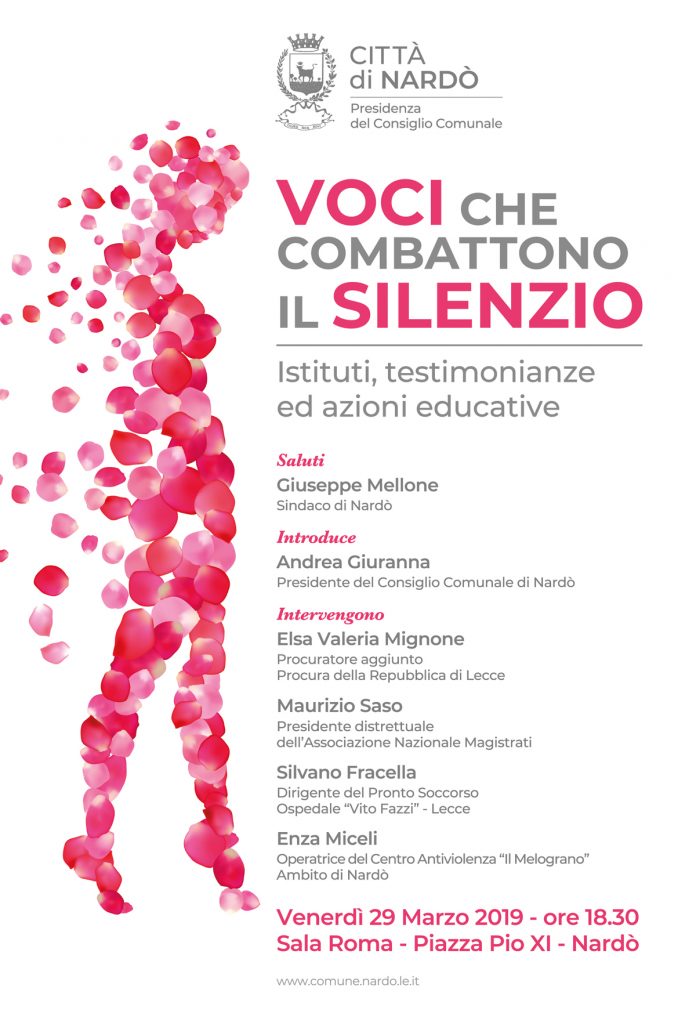 CITTÀ
di NARDÒ
Presidenza
del Consiglio Comunale

VOCI CHE COMBATTONO IL SILENZIO

Istituti, testimonianze ed azioni educative

Saluti
Giuseppe Mellone
Sindaco di Nardò

Introduce
Andrea Giuranna
Presidente del Consiglio Comunale di Nardò

Intervengono
Elsa Valeria Mignone
Procuratore aggiunto
Procura della Repubblica di Lecce

Maurizio Saso
Presidente distrettuale
dell'Associazione Nazionale Magistrati

Silvano Fracella
Dirigente del Pronto Soccorso
Ospedale "Vito Fazzi" - Lecce

Enza Miceli
Operatrice del Centro Antiviolenza "Il Melograno"
Ambito di Nardò

Venerdì 29 Marzo 2019 - ore 18.30
Sala Roma - Piazza Pio XI - Nardò

www.comune.nardo.le.it